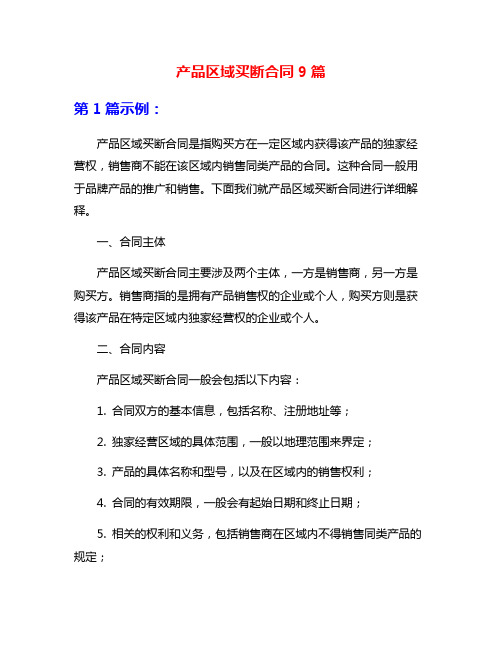 产品区域买断合同 9 篇

第 1 篇示例：

产品区域买断合同是指购买方在一定区域内获得该产品的独家经营权，销售商不能在该区域内销售同类产品的合同。这种合同一般用于品牌产品的推广和销售。下面我们就产品区域买断合同进行详细解释。

一、合同主体

产品区域买断合同主要涉及两个主体，一方是销售商，另一方是购买方。销售商指的是拥有产品销售权的企业或个人，购买方则是获得该产品在特定区域内独家经营权的企业或个人。

二、合同内容

产品区域买断合同一般会包括以下内容：

1. 合同双方的基本信息，包括名称、注册地址等；

2. 独家经营区域的具体范围，一般以地理范围来界定；

3. 产品的具体名称和型号，以及在区域内的销售权利；

4. 合同的有效期限，一般会有起始日期和终止日期；

5. 相关的权利和义务，包括销售商在区域内不得销售同类产品的规定；